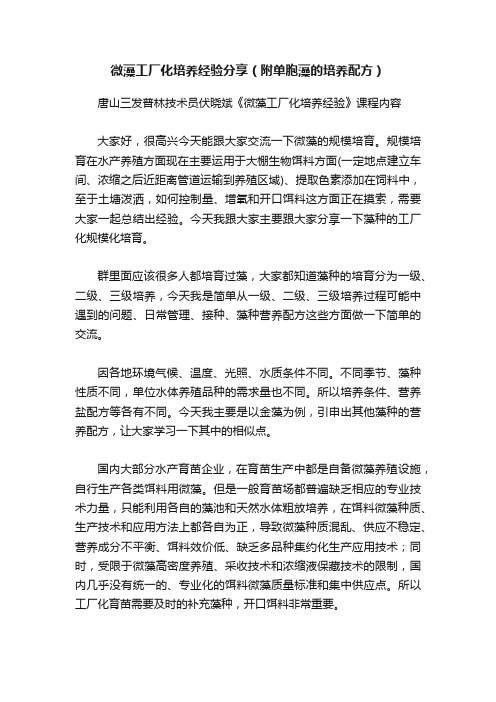 微藻工厂化培养经验分享（附单胞藻的培养配方）

唐山三发普林技术员伏晓斌《微藻工厂化培养经验》课程内容

大家好，很高兴今天能跟大家交流一下微藻的规模培育。规模培育在水产养殖方面现在主要运用于大棚生物饵料方面(一定地点建立车间、浓缩之后近距离管道运输到养殖区域)、提取色素添加在饲料中，至于土塘泼洒，如何控制量、增氧和开口饵料这方面正在摸索，需要大家一起总结出经验。今天我跟大家主要跟大家分享一下藻种的工厂化规模化培育。

群里面应该很多人都培育过藻，大家都知道藻种的培育分为一级、二级、三级培养，今天我是简单从一级、二级、三级培养过程可能中遇到的问题、日常管理、接种、藻种营养配方这些方面做一下简单的交流。

因各地环境气候、温度、光照、水质条件不同。不同季节、藻种性质不同，单位水体养殖品种的需求量也不同。所以培养条件、营养盐配方等各有不同。今天我主要是以金藻为例，引申出其他藻种的营养配方，让大家学习一下其中的相似点。

国内大部分水产育苗企业，在育苗生产中都是自备微藻养殖设施，自行生产各类饵料用微藻。但是一般育苗场都普遍缺乏相应的专业技术力量，只能利用各自的藻池和天然水体粗放培养，在饵料微藻种质、生产技术和应用方法上都各自为正，导致微藻种质混乱、供应不稳定、营养成分不平衡、饵料效价低、缺乏多品种集约化生产应用技术；同时，受限于微藻高密度养殖、采收技术和浓缩液保藏技术的限制，国内几乎没有统一的、专业化的饵料微藻质量标准和集中供应点。所以工厂化育苗需要及时的补充藻种，开口饵料非常重要。